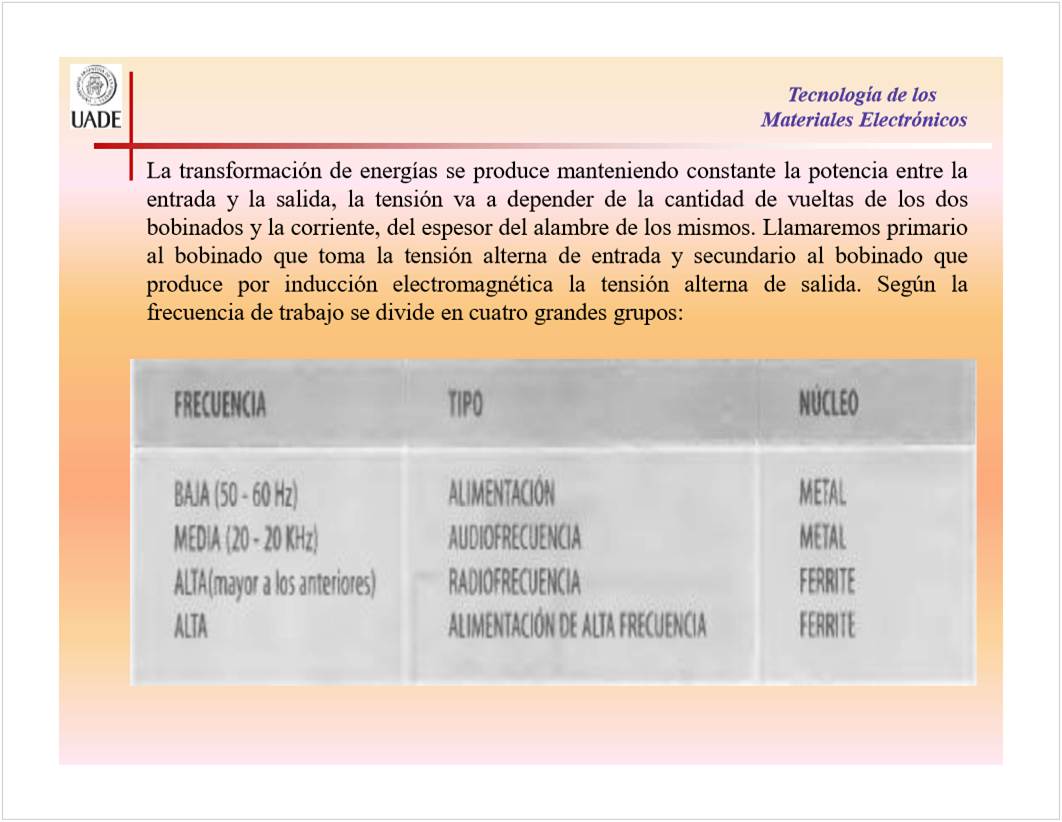 UADE

Tecnología de los Materiales Electrónicos

La transformación de energías se produce manteniendo constante la potencia entre la entrada y la salida, la tensión va a depender de la cantidad de vueltas de los dos bobinados y la corriente, del espesor del alambre de los mismos. Llamaremos primario al bobinado que toma la tensión alterna de entrada y secundario al bobinado que produce por inducción electromagnética la tensión alterna de salida. Según la frecuencia de trabajo se divide en cuatro grandes grupos:

| FRECUENCIA | TIPO | NÚCLEO |
|---|---|---|
| BAJA (50 - 60 Hz) | ALIMENTACIÓN | METAL |
| MEDIA (20 - 20 KHz) | AUDIOFRECUENCIA | METAL |
| ALTA(mayor a los anteriores) | RADIOFRECUENCIA | FERRITE |
| ALTA | ALIMENTACIÓN DE ALTA FRECUENCIA | FERRITE |